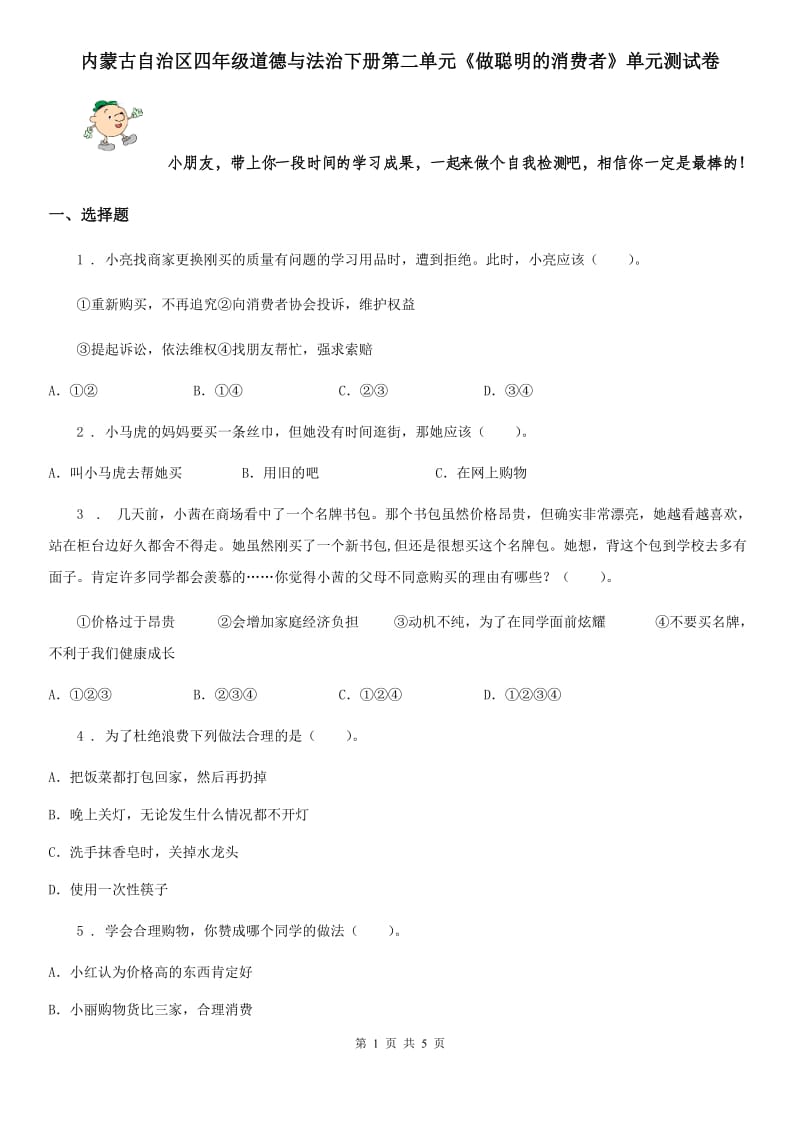 内蒙古自治区四年级道德与法治下册第二单元《做聪明的消费者》单元测试卷

小朋友，带上你一段时间的学习成果，一起来做个自我检测吧，相信你一定是最棒的！

一、选择题

1 . 小亮找商家更换刚买的质量有问题的学习用品时，遭到拒绝。此时，小亮应该（　　）。

①重新购买，不再追究②向消费者协会投诉，维护权益

③提起诉讼，依法维权④找朋友帮忙，强求索赔

A. ①②　　　B. ①④　　　C. ②③　　　D. ③④

2 . 小马虎的妈妈要买一条丝巾，但她没有时间逛街，那她应该（　　）。

A. 叫小马虎去帮她买　　　B. 用旧的吧　　　C. 在网上购物

3 . 几天前，小茜在商场看中了一个名牌书包。那个书包虽然价格昂贵，但确实非常漂亮，她越看越喜欢，站在柜台边好久都舍不得走。她虽然刚买了一个新书包,但还是很想买这个名牌包。她想，背这个包到学校去多有面子。肯定许多同学都会羡慕的……你觉得小茜的父母不同意购买的理由有哪些？（　　）。

①价格过于昂贵　　②会增加家庭经济负担　　③动机不纯，为了在同学面前炫耀　　④不要买名牌，不利于我们健康成长

A. ①②③　　　B. ②③④　　　C. ①②④　　　D. ①②③④

4 . 为了杜绝浪费下列做法合理的是（　　）。

A. 把饭菜都打包回家，然后再扔掉

B. 晚上关灯，无论发生什么情况都不开灯

C. 洗手抹香皂时，关掉水龙头

D. 使用一次性筷子

5 . 学会合理购物，你赞成哪个同学的做法（　　）。

A. 小红认为价格高的东西肯定好

B. 小丽购物货比三家，合理消费

第 1 页 共 5 页